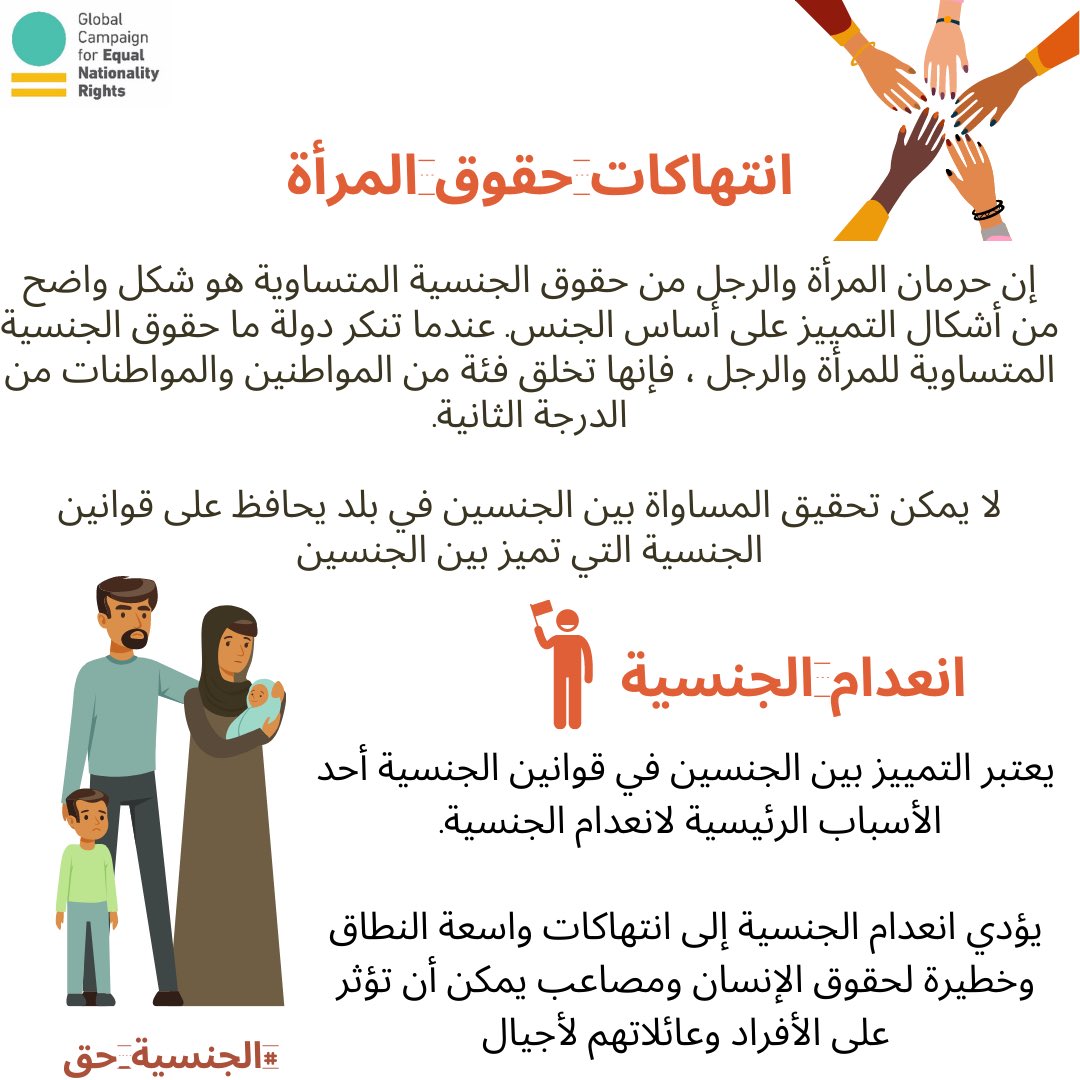 Global Campaign for Equal Nationality Rights

انتهاكات حقوق المرأة

إن حرمان المرأة والرجل من حقوق الجنسية المتساوية هو شكل واضح من أشكال التمييز على أساس الجنس. عندما تنكر دولة ما حقوق الجنسية المتساوية للمرأة والرجل ، فإنها تخلق فئة من المواطنين والمواطنات من الدرجة الثانية.

لا يمكن تحقيق المساواة بين الجنسين في بلد يحافظ على قوانين الجنسية التي تميز بين الجنسين

انعدام الجنسية

يعتبر التمييز بين الجنسين في قوانين الجنسية أحد الأسباب الرئيسية لانعدام الجنسية.

يؤدي انعدام الجنسية إلى انتهاكات واسعة النطاق وخطيرة لحقوق الإنسان ومصاعب يمكن أن تؤثر على الأفراد وعائلاتهم لأجيال

#الجنسية_حق